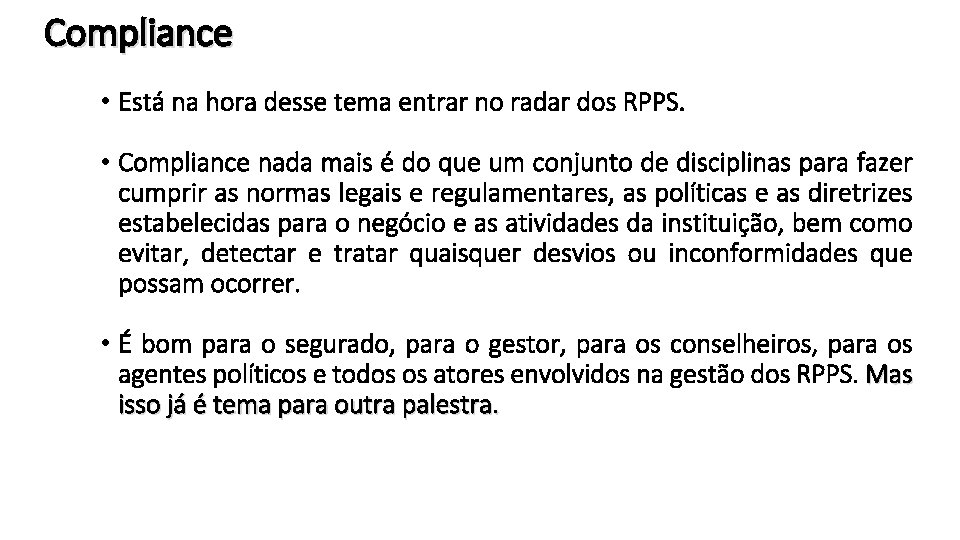 Compliance

• Está na hora desse tema entrar no radar dos RPPS.

• Compliance nada mais é do que um conjunto de disciplinas para fazer cumprir as normas legais e regulamentares, as políticas e as diretrizes estabelecidas para o negócio e as atividades da instituição, bem como evitar, detectar e tratar quaisquer desvios ou inconformidades que possam ocorrer.

• É bom para o segurado, para o gestor, para os conselheiros, para os agentes políticos e todos os atores envolvidos na gestão dos RPPS. Mas isso já é tema para outra palestra.